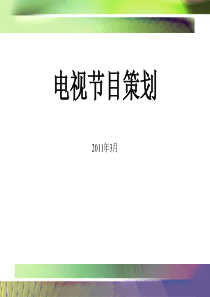 电视节目策划

2011年3月